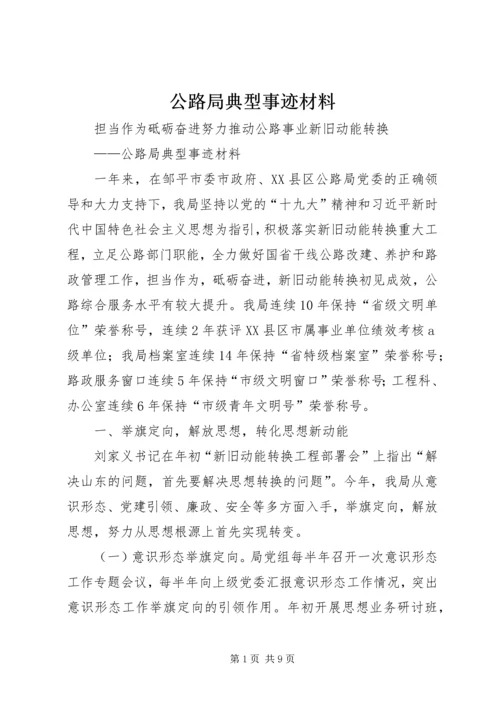 公路局典型事迹材料

担当作为砥砺奋进努力推动公路事业新旧动能转换

——公路局典型事迹材料

一年来，在邹平市委市政府、XX县区公路局党委的正确领导和大力支持下，我局坚持以党的“十九大”精神和习近平新时代中国特色社会主义思想为指引，积极落实新旧动能转换重大工程，立足公路部门职能，全力做好国省干线公路改建、养护和路政管理工作，担当作为，砥砺奋进，新旧动能转换初见成效，公路综合服务水平有较大提升。我局连续10年保持“省级文明单位”荣誉称号，连续2年获评XX县区市属事业单位绩效考核a级单位；我局档案室连续14年保持“省特级档案室”荣誉称号；路政服务窗口连续5年保持“市级文明窗口”荣誉称号；工程科、办公室连续6年保持“市级青年文明号”荣誉称号。

一、举旗定向，解放思想，转化思想新动能

刘家义书记在年初“新旧动能转换工程部署会”上指出“解决山东的问题，首先要解决思想转换的问题”。今年，我局从意识形态、党建引领、廉政、安全等多方面入手，举旗定向，解放思想，努力从思想根源上首先实现转变。

（一）意识形态举旗定向。局党组每半年召开一次意识形态工作专题会议，每半年向上级党委汇报意识形态工作情况，突出意识形态工作举旗定向的引领作用。年初开展思想业务研讨班，

第1页 共9页